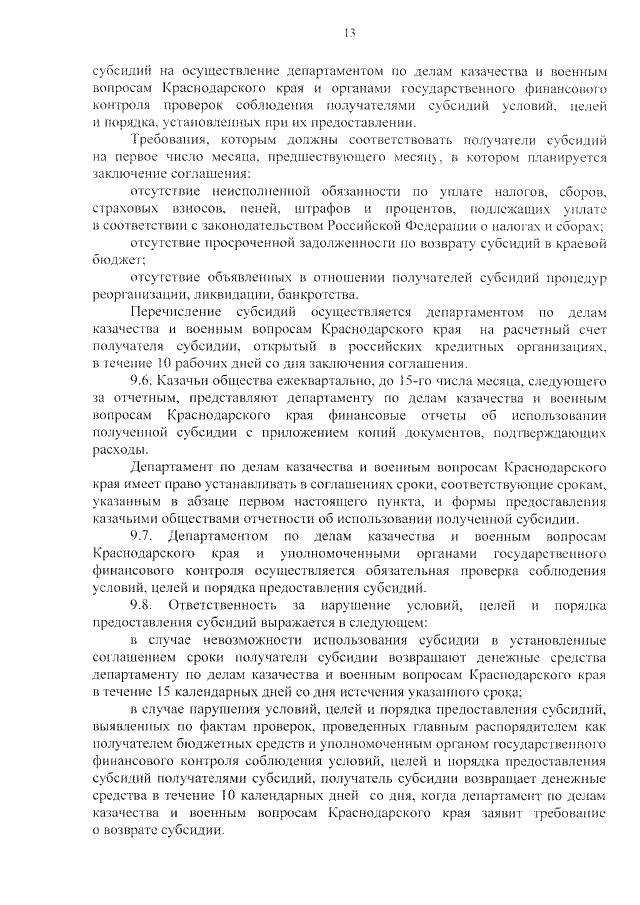 13

субсидий на осуществление департаментом по делам казачества и военным вопросам Краснодарского края и органами государственного финансового контроля проверок соблюдения получателями субсидий условий, целей и порядка, установленных при их предоставлении.

Требования, которым должны соответствовать получатели субсидий на первое число месяца, предшествующего месяцу, в котором планируется заключение соглашения:

отсутствие неисполненной обязанности по уплате налогов, сборов, страховых взносов, пеней, штрафов и процентов, подлежащих уплате в соответствии с законодательством Российской Федерации о налогах и сборах;

отсутствие просроченной задолженности по возврату субсидий в краевой бюджет;

отсутствие объявленных в отношении получателей субсидий процедур реорганизации, ликвидации, банкротства.

Перечисление субсидий осуществляется департаментом по делам казачества и военным вопросам Краснодарского края на расчетный счет получателя субсидии, открытый в российских кредитных организациях, в течение 10 рабочих дней со дня заключения соглашения.

9.6. Казачьи общества ежеквартально, до 15-го числа месяца, следующего за отчетным, представляют департаменту по делам казачества и военным вопросам Краснодарского края финансовые отчеты об использовании полученной субсидии с приложением копий документов, подтверждающих расходы.

Департамент по делам казачества и военным вопросам Краснодарского края имеет право устанавливать в соглашениях сроки, соответствующие срокам, указанным в абзаце первом настоящего пункта, и формы предоставления казачьими обществами отчетности об использовании полученной субсидии.

9.7. Департаментом по делам казачества и военным вопросам Краснодарского края и уполномоченными органами государственного финансового контроля осуществляется обязательная проверка соблюдения условий, целей и порядка предоставления субсидий.

9.8. Ответственность за нарушение условий, целей и порядка предоставления субсидий выражается в следующем:

в случае невозможности использования субсидии в установленные соглашением сроки получатели субсидии возвращают денежные средства департаменту по делам казачества и военным вопросам Краснодарского края в течение 15 календарных дней со дня истечения указанного срока;

в случае нарушения условий, целей и порядка предоставления субсидий, выявленных по фактам проверок, проведенных главным распорядителем как получателем бюджетных средств и уполномоченным органом государственного финансового контроля соблюдения условий, целей и порядка предоставления субсидий получателями субсидий, получатель субсидии возвращает денежные средства в течение 10 календарных дней со дня, когда департамент по делам казачества и военным вопросам Краснодарского края заявит требование о возврате субсидии.